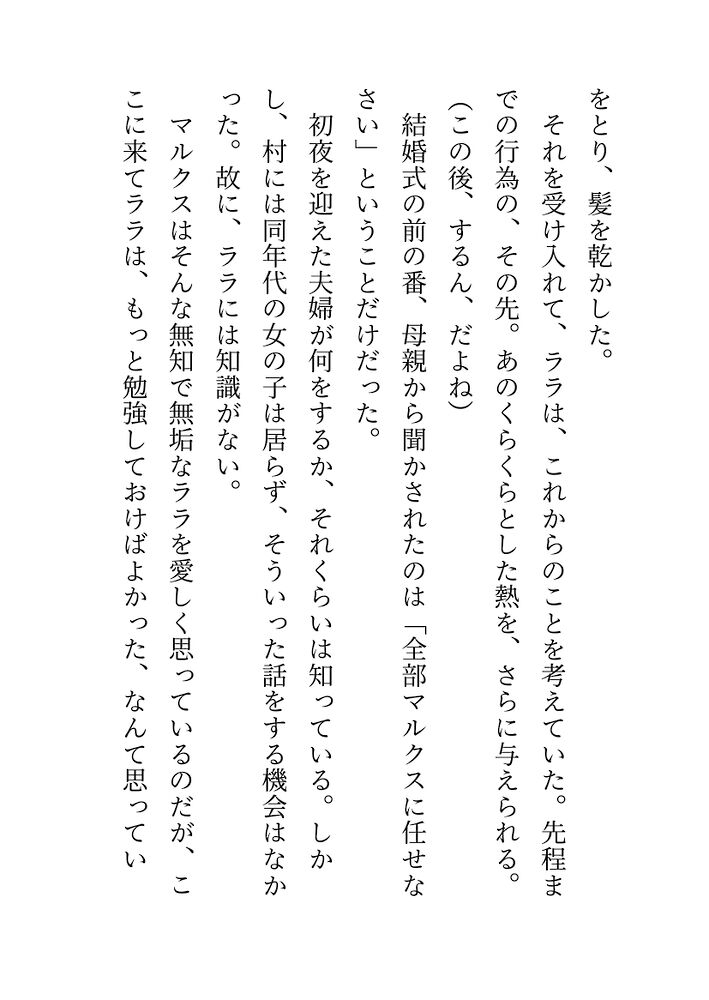 をとり、髪を乾かした。

それを受け入れて、ララは、これからのことを考えていた。先程までの行為の、その先。あのくらくらとした熱を、さらに与えられる。

(この後、するん、だよね)

結婚式の前の番、母親から聞かされたのは「全部マルクスに任せなさい」ということだけだった。

初夜を迎えた夫婦が何をするか、それくらいは知っている。しかし、村には同年代の女の子は居らず、そういった話をする機会はなかった。故に、ララには知識がない。

マルクスはそんな無知で無垢なララを愛しく思っているのだが、ここに来てララは、もっと勉強しておけばよかった、なんて思ってい